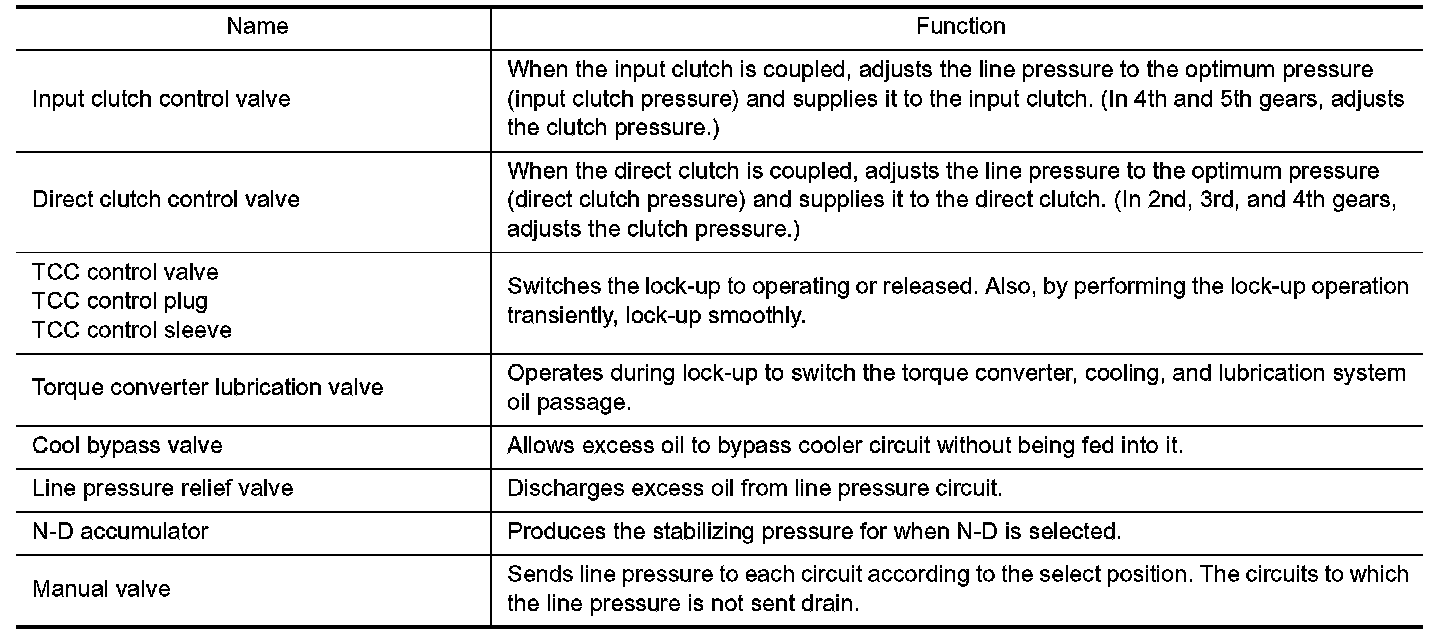 | Name | Function |
|---|---|
| Input clutch control valve | When the input clutch is coupled, adjusts the line pressure to the optimum pressure (input clutch pressure) and supplies it to the input clutch. (In 4th and 5th gears, adjusts the clutch pressure.) |
| Direct clutch control valve | When the direct clutch is coupled, adjusts the line pressure to the optimum pressure (direct clutch pressure) and supplies it to the direct clutch. (In 2nd, 3rd, and 4th gears, adjusts the clutch pressure.) |
| TCC control valve TCC control plug TCC control sleeve | Switches the lock-up to operating or released. Also, by performing the lock-up operation transiently, lock-up smoothly. |
| Torque converter lubrication valve | Operates during lock-up to switch the torque converter, cooling, and lubrication system oil passage. |
| Cool bypass valve | Allows excess oil to bypass cooler circuit without being fed into it. |
| Line pressure relief valve | Discharges excess oil from line pressure circuit. |
| N-D accumulator | Produces the stabilizing pressure for when N-D is selected. |
| Manual valve | Sends line pressure to each circuit according to the select position. The circuits to which the line pressure is not sent drain. |